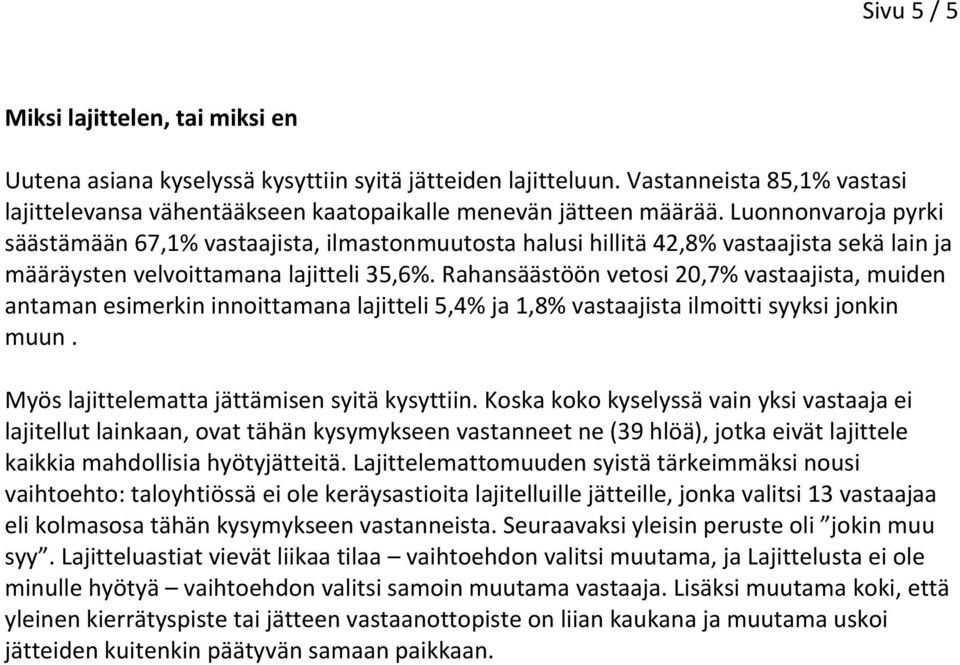 Sivu 5 / 5

Miksi lajittelen, tai miksi en

Uutena asiana kyselyssä kysyttiin syitä jätteiden lajitteluun. Vastanneista 85,1% vastasi lajittelevansa vähentääkseen kaatopaikalle menevän jätteen määrää. Luonnonvaroja pyrki säästämään 67,1% vastaajista, ilmastonmuutosta halusi hillitä 42,8% vastaajista sekä lain ja määräysten velvoittamana lajitteli 35,6%. Rahansäästöön vetosi 20,7% vastaajista, muiden antaman esimerkin innoittamana lajitteli 5,4% ja 1,8% vastaajista ilmoitti syyksi jonkin muun .

Myös lajittelematta jättämisen syitä kysyttiin. Koska koko kyselyssä vain yksi vastaaja ei lajitellut lainkaan, ovat tähän kysymykseen vastanneet ne (39 hlöä), jotka eivät lajittele kaikkia mahdollisia hyötyjätteitä. Lajittelemattomuuden syistä tärkeimmäksi nousi vaihtoehto: taloyhtiössä ei ole keräysastioita lajitelluille jätteille, jonka valitsi 13 vastaajaa eli kolmasosa tähän kysymykseen vastanneista. Seuraavaksi yleisin peruste oli ”jokin muu syy”. Lajitteluastiat vievät liikaa tilaa – vaihtoehdon valitsi muutama, ja Lajittelusta ei ole minulle hyötyä – vaihtoehdon valitsi samoin muutama vastaaja. Lisäksi muutama koki, että yleinen kierrätyspiste tai jätteen vastaanottopiste on liian kaukana ja muutama uskoi jätteiden kuitenkin päätyvän samaan paikkaan.